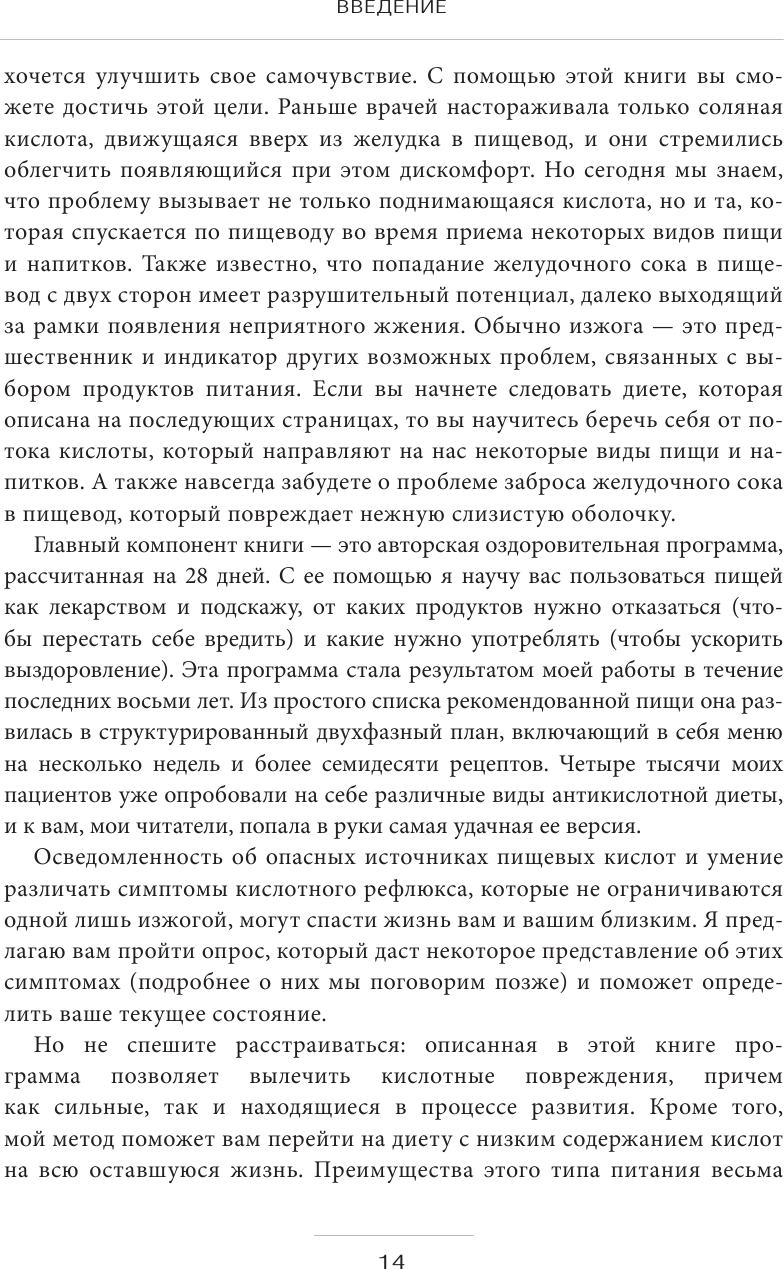 ВВЕДЕНИЕ

хочется улучшить свое самочувствие. С помощью этой книги вы сможете достичь этой цели. Раньше врачей настораживала только соляная кислота, движущаяся вверх из желудка в пищевод, и они стремились облегчить появляющийся при этом дискомфорт. Но сегодня мы знаем, что проблему вызывает не только поднимающаяся кислота, но и та, которая спускается по пищеводу во время приема некоторых видов пищи и напитков. Также известно, что попадание желудочного сока в пищевод с двух сторон имеет разрушительный потенциал, далеко выходящий за рамки появления неприятного жжения. Обычно изжога — это предшественник и индикатор других возможных проблем, связанных с выбором продуктов питания. Если вы начнете следовать диете, которая описана на последующих страницах, то вы научитесь беречь себя от потока кислоты, который направляют на нас некоторые виды пищи и напитков. А также навсегда забудете о проблеме заброса желудочного сока в пищевод, который повреждает нежную слизистую оболочку.

Главный компонент книги — это авторская оздоровительная программа, рассчитанная на 28 дней. С ее помощью я научу вас пользоваться пищей как лекарством и подскажу, от каких продуктов нужно отказаться (чтобы перестать себе вредить) и какие нужно употреблять (чтобы ускорить выздоровление). Эта программа стала результатом моей работы в течение последних восьми лет. Из простого списка рекомендованной пищи она развилась в структурированный двухфазный план, включающий в себя меню на несколько недель и более семидесяти рецептов. Четыре тысячи моих пациентов уже опробовали на себе различные виды антикислотной диеты, и к вам, мои читатели, попала в руки самая удачная ее версия.

Осведомленность об опасных источниках пищевых кислот и умение различать симптомы кислотного рефлюкса, которые не ограничиваются одной лишь изжогой, могут спасти жизнь вам и вашим близким. Я предлагаю вам пройти опрос, который даст некоторое представление об этих симптомах (подробнее о них мы поговорим позже) и поможет определить ваше текущее состояние.

Но не спешите расстраиваться: описанная в этой книге программа позволяет вылечить кислотные повреждения, причем как сильные, так и находящиеся в процессе развития. Кроме того, мой метод поможет вам перейти на диету с низким содержанием кислот на всю оставшуюся жизнь. Преимущества этого типа питания весьма

14